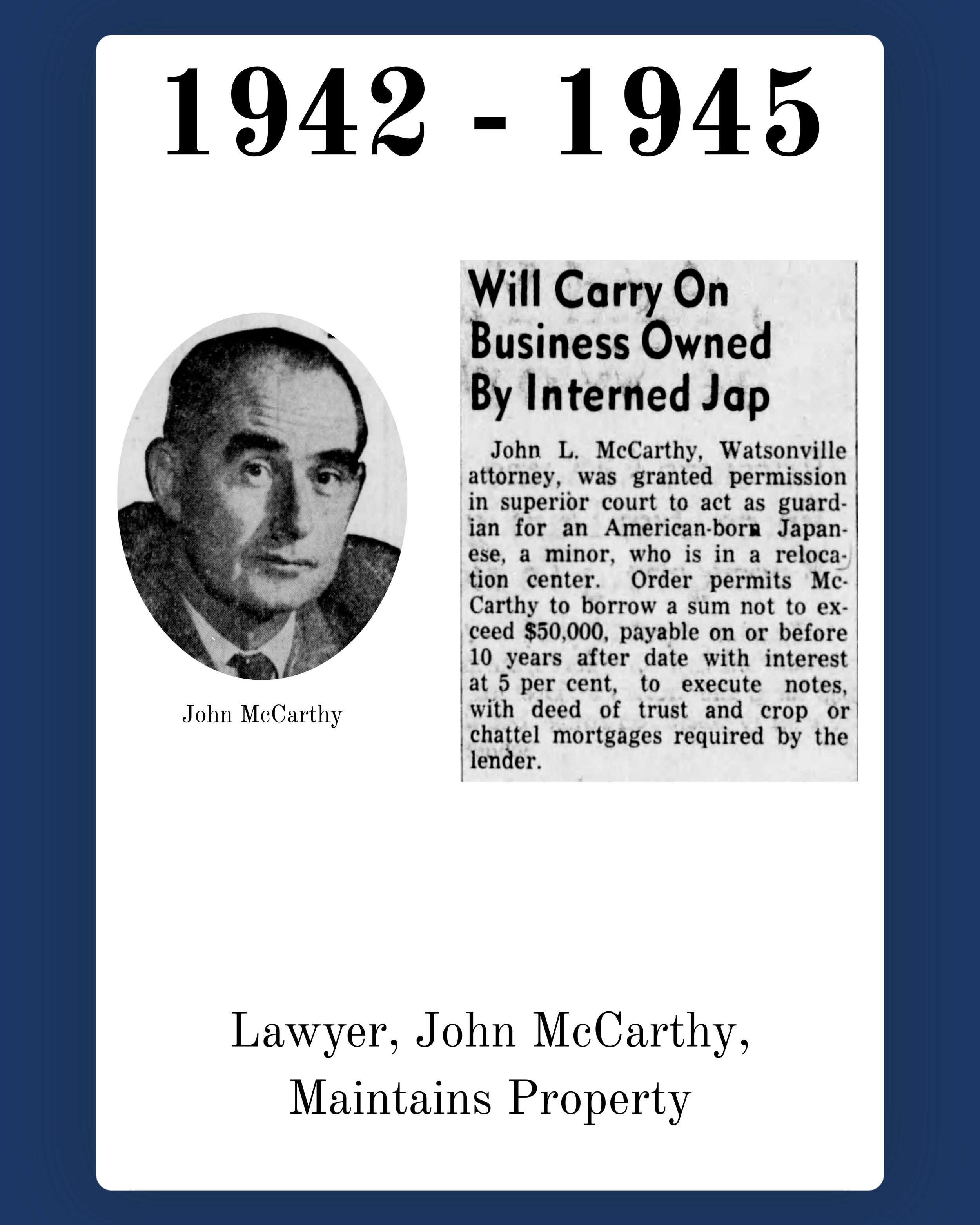 1942 - 1945

John McCarthy

Will Carry On Business Owned By Interned Jap

John L. McCarthy, Watsonville attorney, was granted permission in superior court to act as guardian for an American-born Japanese, a minor, who is in a relocation center. Order permits McCarthy to borrow a sum not to exceed $50,000, payable on or before 10 years after date with interest at 5 per cent, to execute notes, with deed of trust and crop or chattel mortgages required by the lender.

Lawyer, John McCarthy, Maintains Property